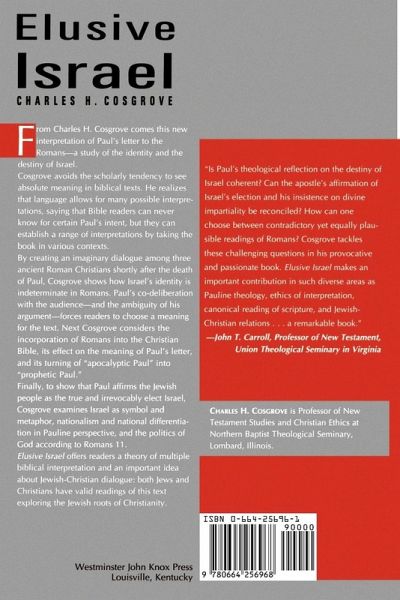 Elusive Israel
CHARLES H. COSGROVE

From Charles H. Cosgrove comes this new interpretation of Paul's letter to the Romans—a study of the identity and the destiny of Israel.

Cosgrove avoids the scholarly tendency to see absolute meaning in biblical texts. He realizes that language allows for many possible interpretations, saying that Bible readers can never know for certain Paul's intent, but they can establish a range of interpretations by taking the book in various contexts.

By creating an imaginary dialogue among three ancient Roman Christians shortly after the death of Paul, Cosgrove shows how Israel's identity is indeterminate in Romans. Paul's co-deliberation with the audience—and the ambiguity of his argument—forces readers to choose a meaning for the text. Next Cosgrove considers the incorporation of Romans into the Christian Bible, its effect on the meaning of Paul's letter, and its turning of "apocalyptic Paul" into "prophetic Paul."

Finally, to show that Paul affirms the Jewish people as the true and irrevocably elect Israel, Cosgrove examines Israel as symbol and metaphor, nationalism and national differentiation in Pauline perspective, and the politics of God according to Romans 11.

Elusive Israel offers readers a theory of multiple biblical interpretation and an important idea about Jewish-Christian dialogue: both Jews and Christians have valid readings of this text exploring the Jewish roots of Christianity.

"Is Paul's theological reflection on the destiny of Israel coherent? Can the apostle's affirmation of Israel's election and his insistence on divine impartiality be reconciled? How can one choose between contradictory yet equally plausible readings of Romans? Cosgrove tackles these challenging questions in his provocative and passionate book. Elusive Israel makes an important contribution in such diverse areas as Pauline theology, ethics of interpretation, canonical reading of scripture, and Jewish-Christian relations . . . a remarkable book."
—John T. Carroll, Professor of New Testament, Union Theological Seminary in Virginia

CHARLES H. COSGROVE is Professor of New Testament Studies and Christian Ethics at Northern Baptist Theological Seminary, Lombard, Illinois.

ISBN 0-664-25696-1
90000
9 780664 256968

Westminster John Knox Press
Louisville, Kentucky